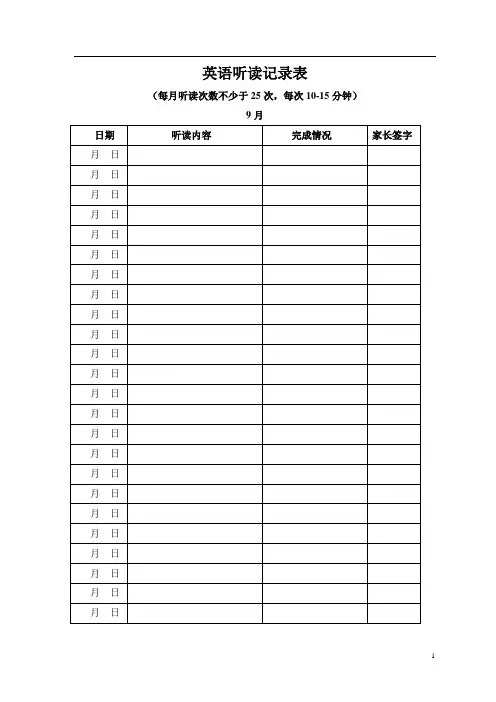 英语听读记录表

（每月听读次数不少于 25 次，每次 10-15 分钟）

9 月

| 日期 | 听读内容 | 完成情况 | 家长签字 |
|---|---|---|---|
| 月　日 | | | |
| 月　日 | | | |
| 月　日 | | | |
| 月　日 | | | |
| 月　日 | | | |
| 月　日 | | | |
| 月　日 | | | |
| 月　日 | | | |
| 月　日 | | | |
| 月　日 | | | |
| 月　日 | | | |
| 月　日 | | | |
| 月　日 | | | |
| 月　日 | | | |
| 月　日 | | | |
| 月　日 | | | |
| 月　日 | | | |
| 月　日 | | | |
| 月　日 | | | |
| 月　日 | | | |
| 月　日 | | | |
| 月　日 | | | |
| 月　日 | | | |
| 月　日 | | | |

1